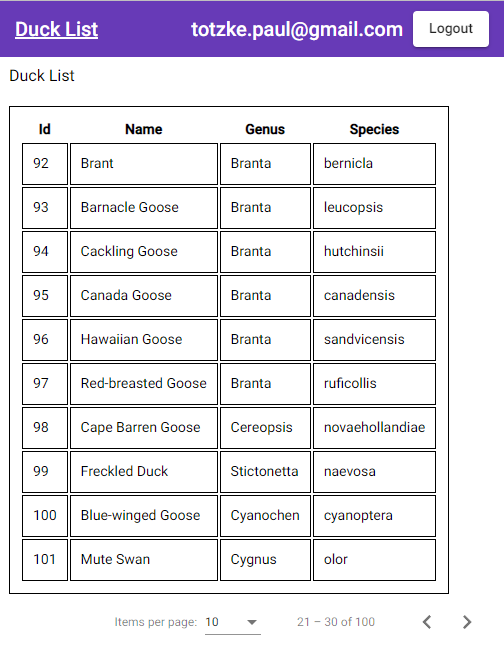 Duck List totzke.paul@gmail.com Logout

Duck List

| Id | Name | Genus | Species |
|---|---|---|---|
| 92 | Brant | Branta | bernicla |
| 93 | Barnacle Goose | Branta | leucopsis |
| 94 | Cackling Goose | Branta | hutchinsii |
| 95 | Canada Goose | Branta | canadensis |
| 96 | Hawaiian Goose | Branta | sandvicensis |
| 97 | Red-breasted Goose | Branta | ruficollis |
| 98 | Cape Barren Goose | Cereopsis | novaehollandiae |
| 99 | Freckled Duck | Stictonetta | naevosa |
| 100 | Blue-winged Goose | Cyanochen | cyanoptera |
| 101 | Mute Swan | Cygnus | olor |

Items per page: 10 21 – 30 of 100